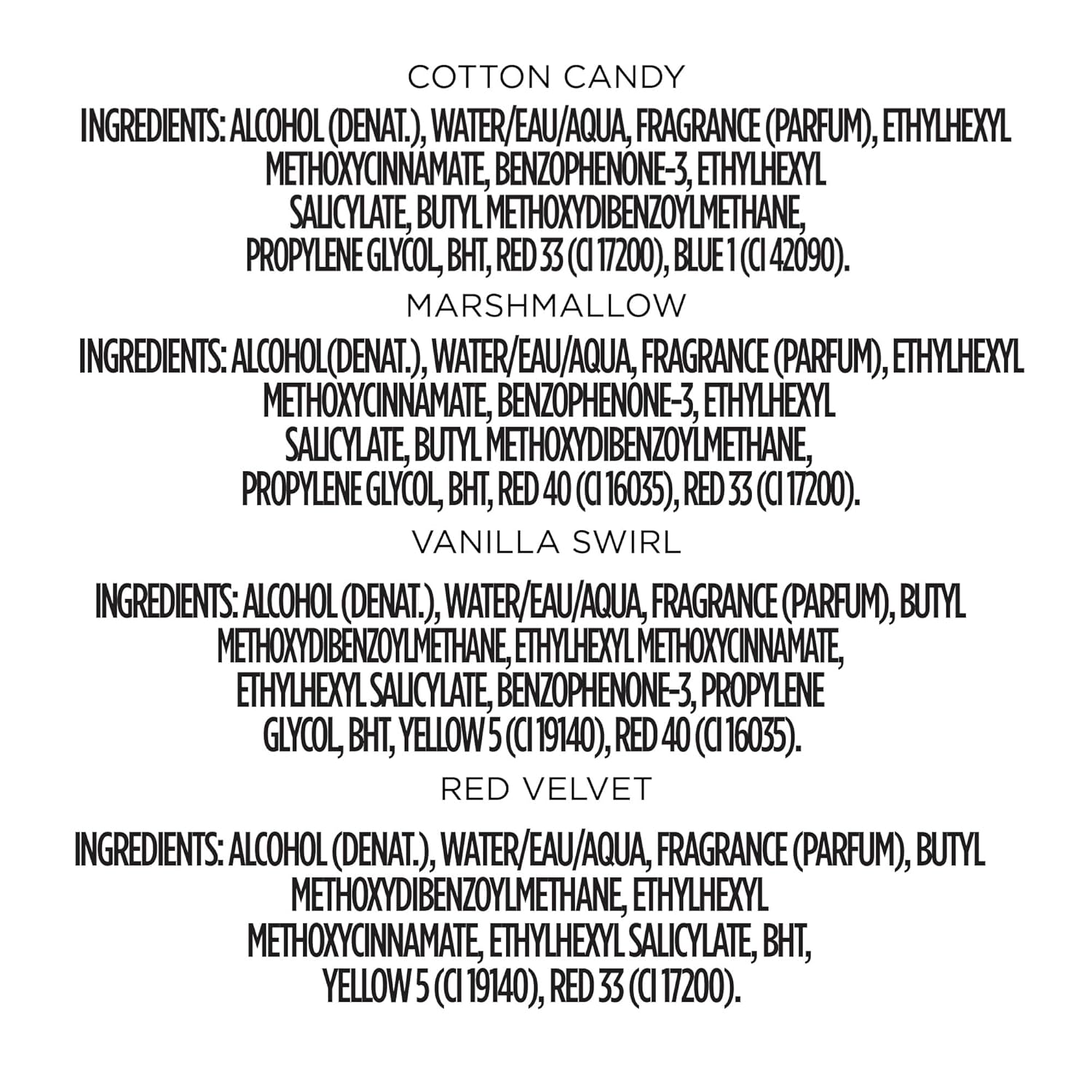 COTTON CANDY

INGREDIENTS: ALCOHOL (DENAT.), WATER/EAU/AQUA, FRAGRANCE (PARFUM), ETHYLHEXYL METHOXYCINNAMATE, BENZOPHENONE-3, ETHYLHEXYL SALICYLATE, BUTYL METHOXYDIBENZOYLMETHANE, PROPYLENE GLYCOL, BHT, RED 33 (CI 17200), BLUE 1 (CI 42090).

MARSHMALLOW

INGREDIENTS: ALCOHOL(DENAT.), WATER/EAU/AQUA, FRAGRANCE (PARFUM), ETHYLHEXYL METHOXYCINNAMATE, BENZOPHENONE-3, ETHYLHEXYL SALICYLATE, BUTYL METHOXYDIBENZOYLMETHANE, PROPYLENE GLYCOL, BHT, RED 40 (CI 16035), RED 33 (CI 17200).

VANILLA SWIRL

INGREDIENTS: ALCOHOL (DENAT.), WATER/EAU/AQUA, FRAGRANCE (PARFUM), BUTYL METHOXYDIBENZOYLMETHANE, ETHYLHEXYL METHOXYCINNAMATE, ETHYLHEXYL SALICYLATE, BENZOPHENONE-3, PROPYLENE GLYCOL, BHT, YELLOW 5 (CI 19140), RED 40 (CI 16035).

RED VELVET

INGREDIENTS: ALCOHOL (DENAT.), WATER/EAU/AQUA, FRAGRANCE (PARFUM), BUTYL METHOXYDIBENZOYLMETHANE, ETHYLHEXYL METHOXYCINNAMATE, ETHYLHEXYL SALICYLATE, BHT, YELLOW 5 (CI 19140), RED 33 (CI 17200).